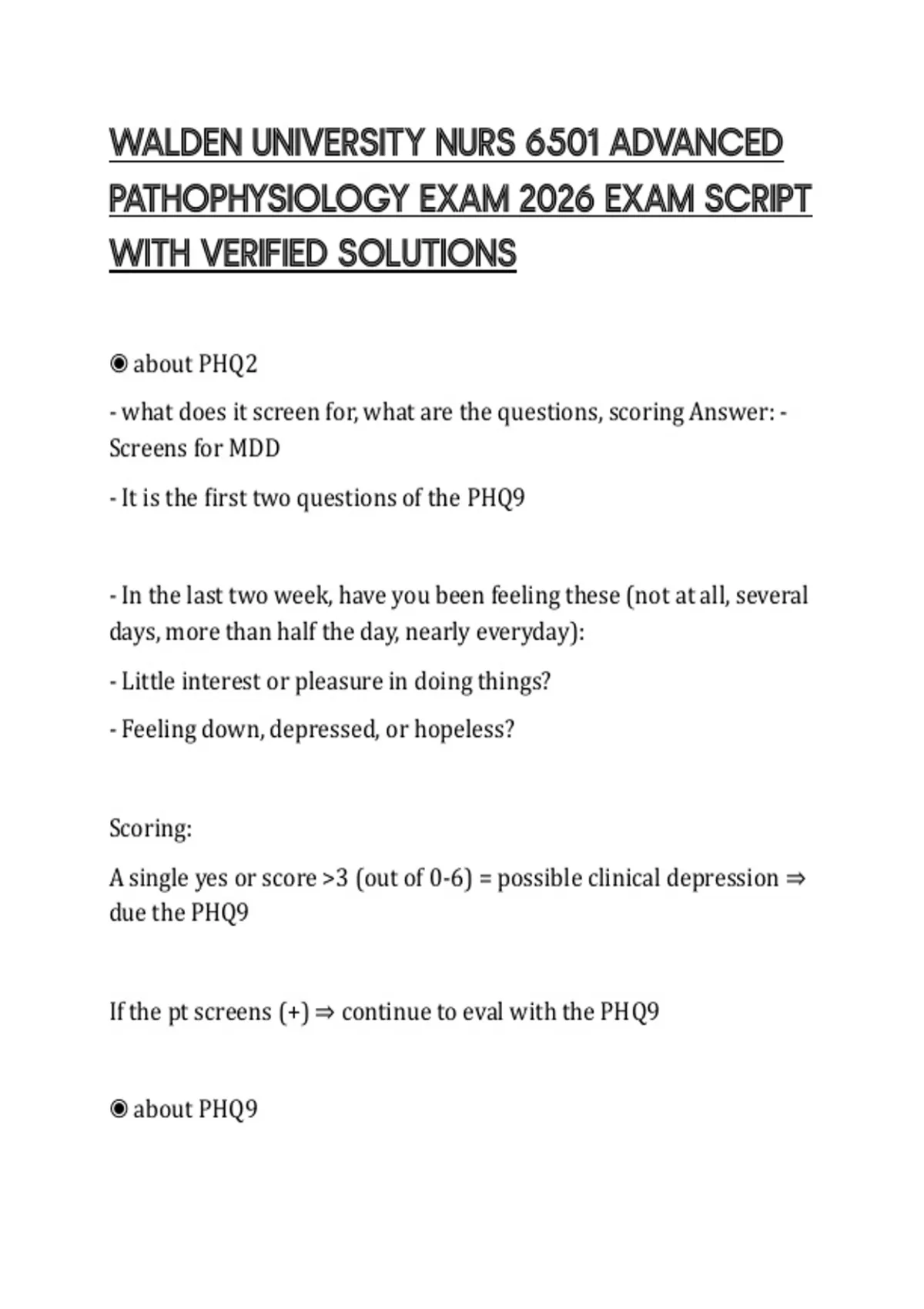 WALDEN UNIVERSITY NURS 6501 ADVANCED PATHOPHYSIOLOGY EXAM 2026 EXAM SCRIPT WITH VERIFIED SOLUTIONS

◉ about PHQ2

- what does it screen for, what are the questions, scoring Answer: - Screens for MDD

- It is the first two questions of the PHQ9

- In the last two week, have you been feeling these (not at all, several days, more than half the day, nearly everyday):

- Little interest or pleasure in doing things?

- Feeling down, depressed, or hopeless?

Scoring:

A single yes or score >3 (out of 0-6) = possible clinical depression ⇒ due the PHQ9

If the pt screens (+) ⇒ continue to eval with the PHQ9

◉ about PHQ9